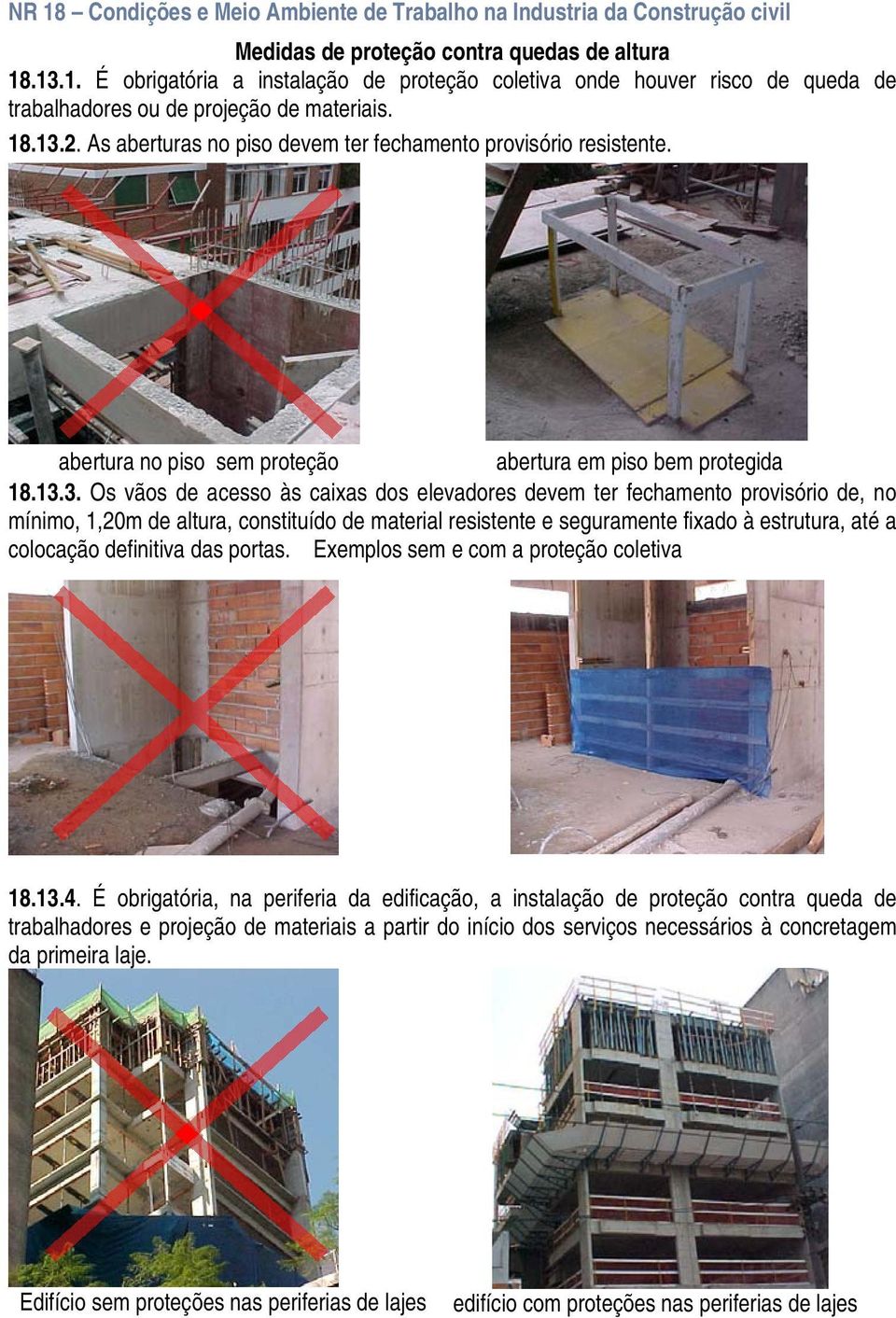 NR 18 – Condições e Meio Ambiente de Trabalho na Industria da Construção civil

Medidas de proteção contra quedas de altura

18.13.1. É obrigatória a instalação de proteção coletiva onde houver risco de queda de trabalhadores ou de projeção de materiais.

18.13.2. As aberturas no piso devem ter fechamento provisório resistente.

abertura no piso sem proteção

abertura em piso bem protegida

18.13.3. Os vãos de acesso às caixas dos elevadores devem ter fechamento provisório de, no mínimo, 1,20m de altura, constituído de material resistente e seguramente fixado à estrutura, até a colocação definitiva das portas. Exemplos sem e com a proteção coletiva

18.13.4. É obrigatória, na periferia da edificação, a instalação de proteção contra queda de trabalhadores e projeção de materiais a partir do início dos serviços necessários à concretagem da primeira laje.

Edifício sem proteções nas periferias de lajes

edifício com proteções nas periferias de lajes